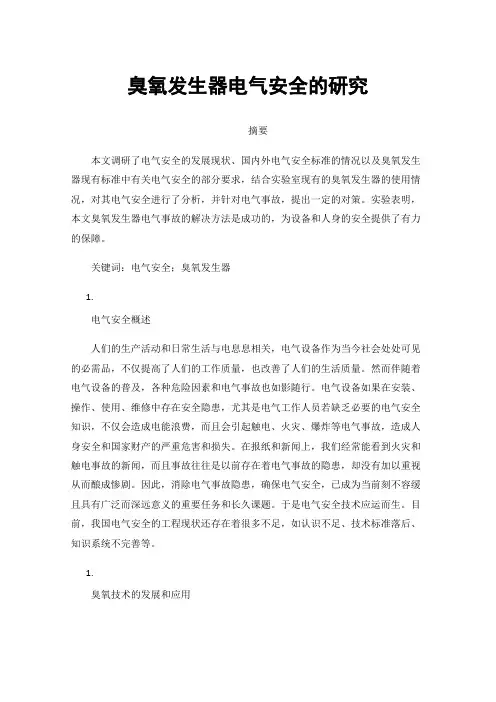 臭氧发生器电气安全的研究

摘要

本文调研了电气安全的发展现状、国内外电气安全标准的情况以及臭氧发生器现有标准中有关电气安全的部分要求，结合实验室现有的臭氧发生器的使用情况，对其电气安全进行了分析，并针对电气事故，提出一定的对策。实验表明，本文臭氧发生器电气事故的解决方法是成功的，为设备和人身的安全提供了有力的保障。

关键词：电气安全；臭氧发生器

1.

电气安全概述

人们的生产活动和日常生活与电息息相关，电气设备作为当今社会处处可见的必需品，不仅提高了人们的工作质量，也改善了人们的生活质量。然而伴随着电气设备的普及，各种危险因素和电气事故也如影随行。电气设备如果在安装、操作、使用、维修中存在安全隐患，尤其是电气工作人员若缺乏必要的电气安全知识，不仅会造成电能浪费，而且会引起触电、火灾、爆炸等电气事故，造成人身安全和国家财产的严重危害和损失。在报纸和新闻上，我们经常能看到火灾和触电事故的新闻，而且事故往往是以前存在着电气事故的隐患，却没有加以重视从而酿成惨剧。因此，消除电气事故隐患，确保电气安全，已成为当前刻不容缓且具有广泛而深远意义的重要任务和长久课题。于是电气安全技术应运而生。目前，我国电气安全的工程现状还存在着很多不足，如认识不足、技术标准落后、知识系统不完善等。

1.

臭氧技术的发展和应用